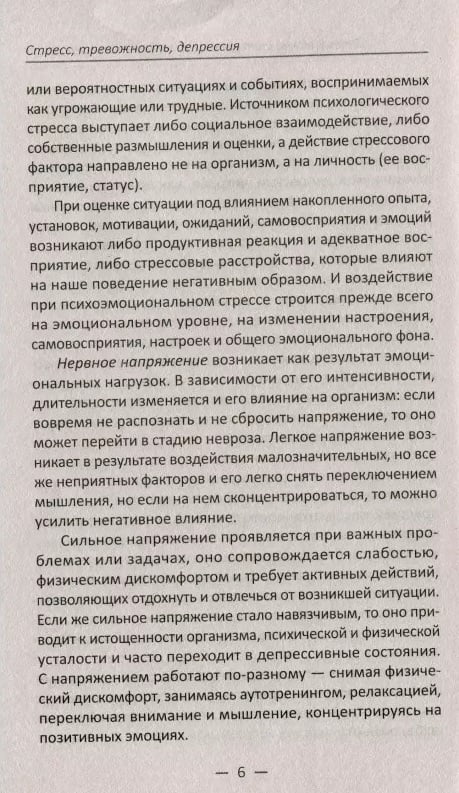 Стресс, тревожность, депрессия

или вероятностных ситуациях и событиях, воспринимаемых как угрожающие или трудные. Источником психологического стресса выступает либо социальное взаимодействие, либо собственные размышления и оценки, а действие стрессового фактора направлено не на организм, а на личность (ее восприятие, статус).

При оценке ситуации под влиянием накопленного опыта, установок, мотивации, ожиданий, самовосприятия и эмоций возникают либо продуктивная реакция и адекватное восприятие, либо стрессовые расстройства, которые влияют на наше поведение негативным образом. И воздействие при психоэмоциональном стрессе строится прежде всего на эмоциональном уровне, на изменении настроения, самовосприятия, настроек и общего эмоционального фона.

Нервное напряжение возникает как результат эмоциональных нагрузок. В зависимости от его интенсивности, длительности изменяется и его влияние на организм: если вовремя не распознать и не сбросить напряжение, то оно может перейти в стадию невроза. Легкое напряжение возникает в результате воздействия малозначительных, но все же неприятных факторов и его легко снять переключением мышления, но если на нем сконцентрироваться, то можно усилить негативное влияние.

Сильное напряжение проявляется при важных проблемах или задачах, оно сопровождается слабостью, физическим дискомфортом и требует активных действий, позволяющих отдохнуть и отвлечься от возникшей ситуации. Если же сильное напряжение стало навязчивым, то оно приводит к истощенности организма, психической и физической усталости и часто переходит в депрессивные состояния. С напряжением работают по-разному — снимая физический дискомфорт, занимаясь аутотренингом, релаксацией, переключая внимание и мышление, концентрируясь на позитивных эмоциях.

— 6 —